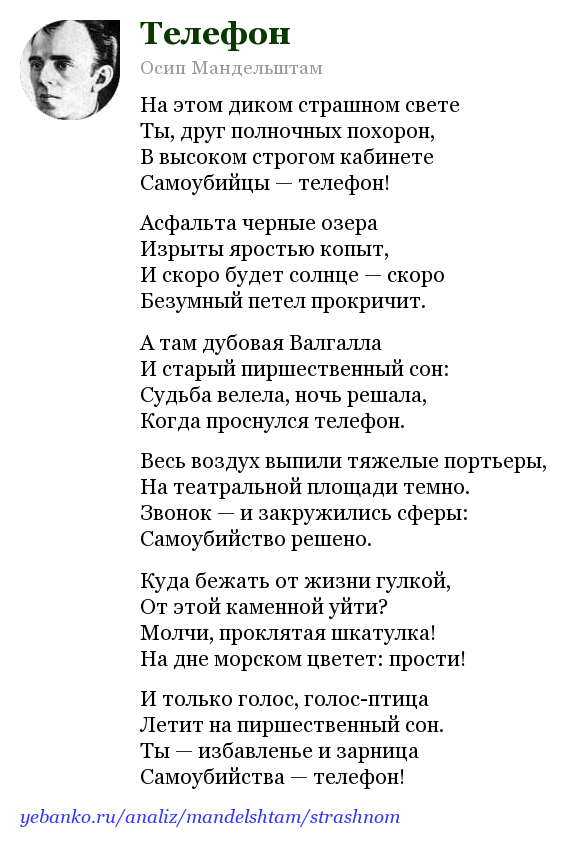 Телефон

Осип Мандельштам

На этом диком страшном свете
Ты, друг полночных похорон,
В высоком строгом кабинете
Самоубийцы — телефон!

Асфальта черные озера
Изрыты яростью копыт,
И скоро будет солнце — скоро
Безумный петел прокричит.

А там дубовая Валгалла
И старый пиршественный сон:
Судьба велела, ночь решала,
Когда проснулся телефон.

Весь воздух выпили тяжелые портьеры,
На театральной площади темно.
Звонок — и закружились сферы:
Самоубийство решено.

Куда бежать от жизни гулкой,
От этой каменной уйти?
Молчи, проклятая шкатулка!
На дне морском цветет: прости!

И только голос, голос-птица
Летит на пиршественный сон.
Ты — избавленье и зарница
Самоубийства — телефон!

yebanko.ru/analiz/mandelshtam/strashnom